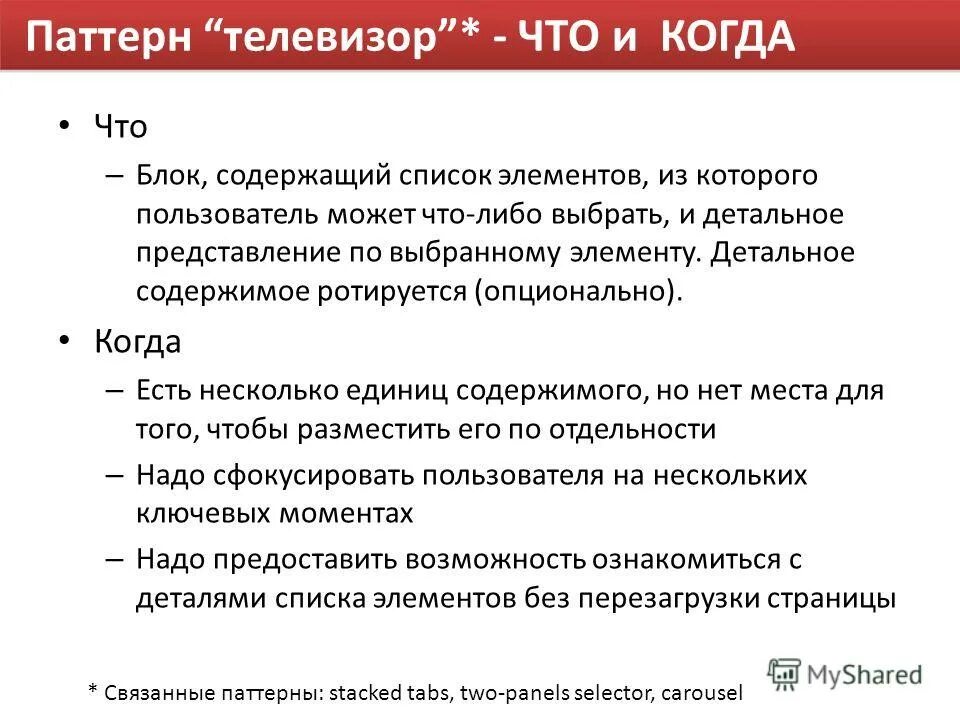 Паттерн “телевизор”* - ЧТО и КОГДА

• Что
– Блок, содержащий список элементов, из которого пользователь может что-либо выбрать, и детальное представление по выбранному элементу. Детальное содержимое ротируется (опционально).

• Когда
– Есть несколько единиц содержимого, но нет места для того, чтобы разместить его по отдельности
– Надо сфокусировать пользователя на нескольких ключевых моментах
– Надо предоставить возможность ознакомиться с деталями списка элементов без перезагрузки страницы

MyShared

* Связанные паттерны: stacked tabs, two-panels selector, carousel